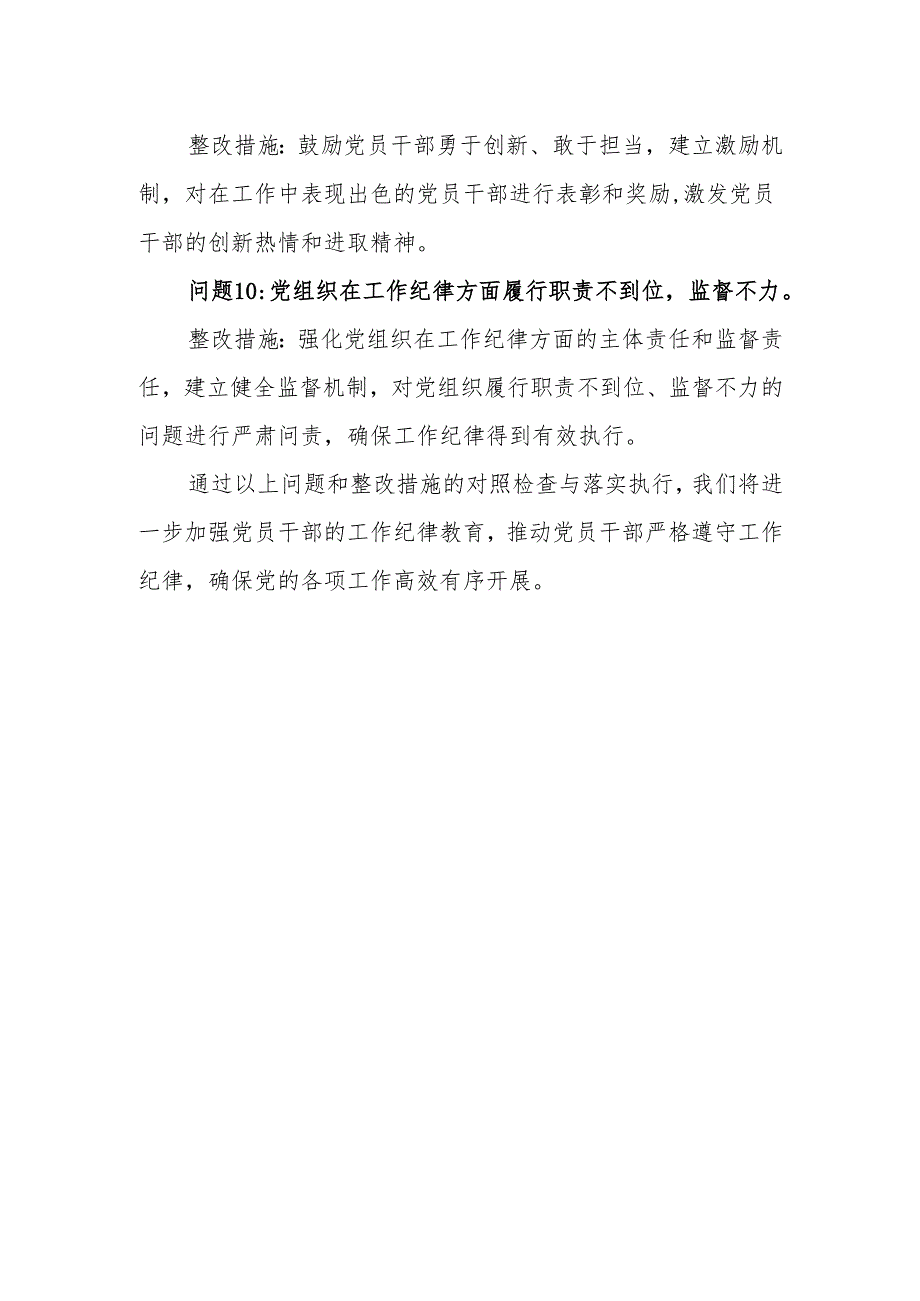 整改措施：鼓励党员干部勇于创新、敢于担当，建立激励机制，对在工作中表现出色的党员干部进行表彰和奖励,激发党员干部的创新热情和进取精神。

问题10:党组织在工作纪律方面履行职责不到位，监督不力。

整改措施：强化党组织在工作纪律方面的主体责任和监督责任，建立健全监督机制，对党组织履行职责不到位、监督不力的问题进行严肃问责，确保工作纪律得到有效执行。

通过以上问题和整改措施的对照检查与落实执行，我们将进一步加强党员干部的工作纪律教育，推动党员干部严格遵守工作纪律，确保党的各项工作高效有序开展。